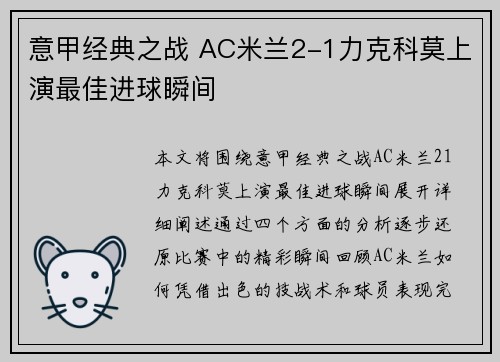 意甲经典之战 AC米兰2-1力克科莫上演最佳进球瞬间

本文将围绕意甲经典之战AC米兰21力克科莫上演最佳进球瞬间展开详细阐述通过四个方面的分析逐步还原比赛中的精彩瞬间回顾AC米兰如何凭借出色的技战术和球员表现完